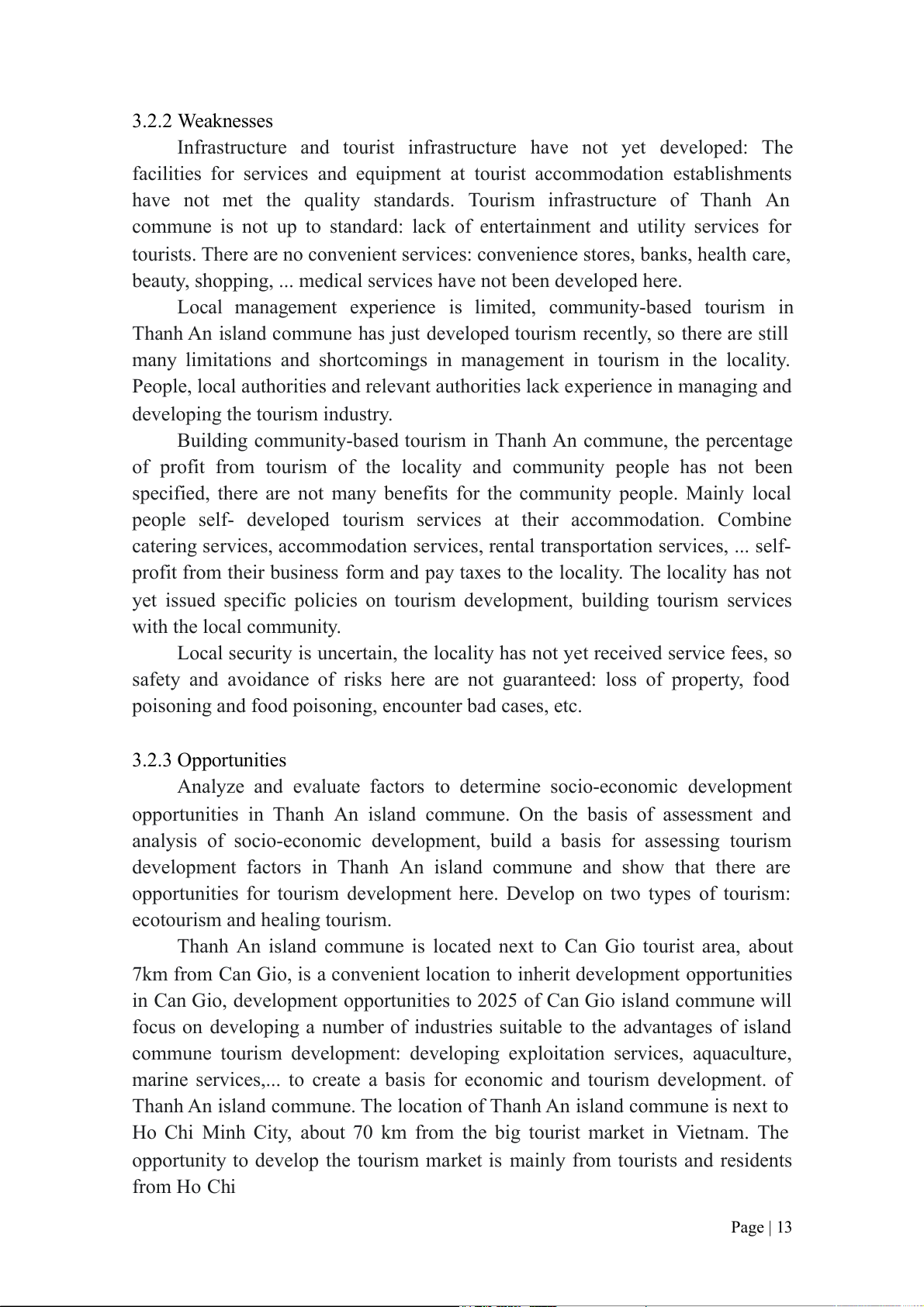 3.2.2 Weaknesses

Infrastructure and tourist infrastructure have not yet developed: The facilities for services and equipment at tourist accommodation establishments have not met the quality standards. Tourism infrastructure of Thanh An commune is not up to standard: lack of entertainment and utility services for tourists. There are no convenient services: convenience stores, banks, health care, beauty, shopping, ... medical services have not been developed here.

Local management experience is limited, community-based tourism in Thanh An island commune has just developed tourism recently, so there are still many limitations and shortcomings in management in tourism in the locality. People, local authorities and relevant authorities lack experience in managing and developing the tourism industry.

Building community-based tourism in Thanh An commune, the percentage of profit from tourism of the locality and community people has not been specified, there are not many benefits for the community people. Mainly local people self- developed tourism services at their accommodation. Combine catering services, accommodation services, rental transportation services, ... self-profit from their business form and pay taxes to the locality. The locality has not yet issued specific policies on tourism development, building tourism services with the local community.

Local security is uncertain, the locality has not yet received service fees, so safety and avoidance of risks here are not guaranteed: loss of property, food poisoning and food poisoning, encounter bad cases, etc.

3.2.3 Opportunities

Analyze and evaluate factors to determine socio-economic development opportunities in Thanh An island commune. On the basis of assessment and analysis of socio-economic development, build a basis for assessing tourism development factors in Thanh An island commune and show that there are opportunities for tourism development here. Develop on two types of tourism: ecotourism and healing tourism.

Thanh An island commune is located next to Can Gio tourist area, about 7km from Can Gio, is a convenient location to inherit development opportunities in Can Gio, development opportunities to 2025 of Can Gio island commune will focus on developing a number of industries suitable to the advantages of island commune tourism development: developing exploitation services, aquaculture, marine services,... to create a basis for economic and tourism development. of Thanh An island commune. The location of Thanh An island commune is next to Ho Chi Minh City, about 70 km from the big tourist market in Vietnam. The opportunity to develop the tourism market is mainly from tourists and residents from Ho Chi

Page | 13